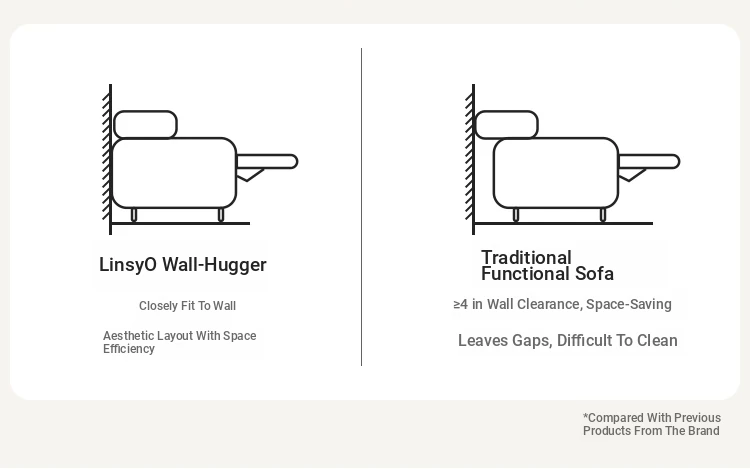 LinsyO Wall-Hugger

Closely Fit To Wall

Aesthetic Layout With Space Efficiency

Traditional Functional Sofa

≥4 in Wall Clearance, Space-Saving

Leaves Gaps, Difficult To Clean

*Compared With Previous Products From The Brand